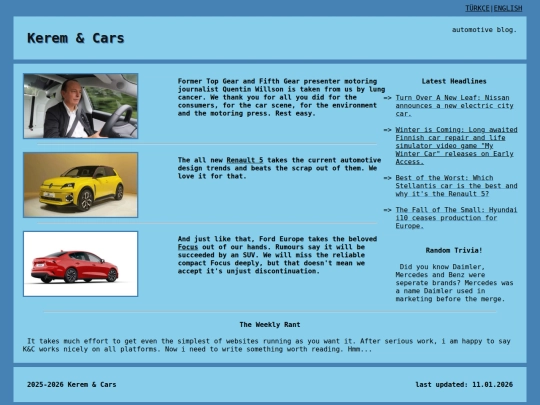 TÜRKÇE|ENGLISH

Kerem & Cars

automotive blog.

Former Top Gear and Fifth Gear presenter motoring journalist Quentin Willson is taken from us by lung cancer. We thank you for all you did for the consumers, for the car scene, for the environment and the motoring press. Rest easy.

The all new Renault 5 takes the current automotive design trends and beats the scrap out of them. We love it for that.

And just like that, Ford Europe takes the beloved Focus out of our hands. Rumours say it will be succeeded by an SUV. We will miss the reliable compact Focus deeply, but that doesn't mean we accept it's unjust discontinuation.

Latest Headlines

=> Turn Over A New Leaf: Nissan announces a new electric city car.

=> Winter is Coming: Long awaited Finnish car repair and life simulator video game "My Winter Car" releases on Early Access.

=> Best of the Worst: Which Stellantis car is the best and why it's the Renault 5?

=> The Fall of The Small: Hyundai i10 ceases production for Europe.

Random Trivia!

Did you know Daimler, Mercedes and Benz were seperate brands? Mercedes was a name Daimler used in marketing before the merge.

The Weekly Rant

It takes much effort to get even the simplest of websites running as you want it. After serious work, i am happy to say K&C works nicely on all platforms. Now i need to write something worth reading. Hmm...

2025-2026 Kerem & Cars

last updated: 11.01.2026